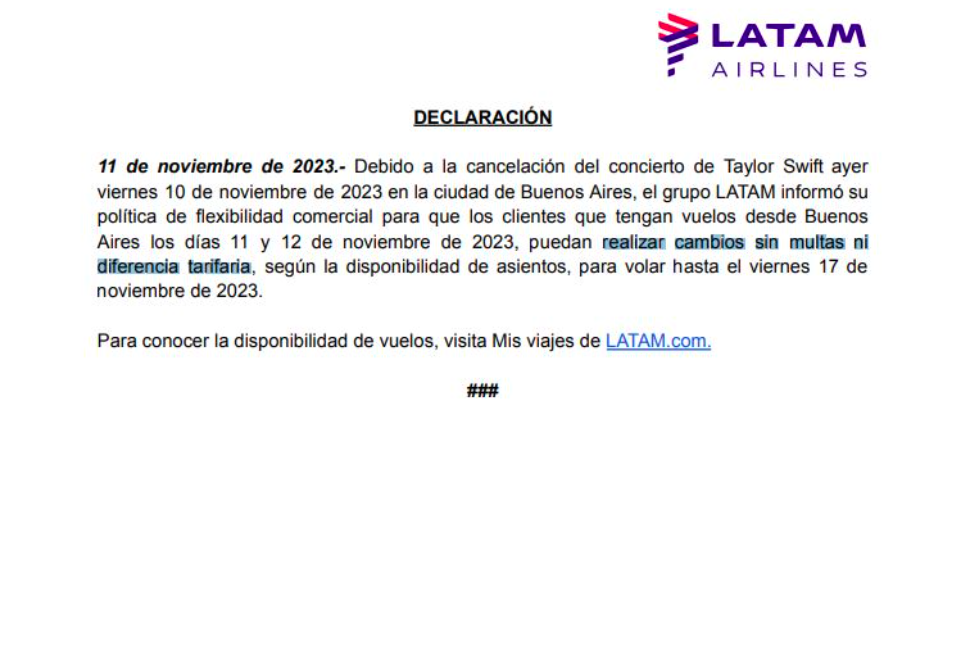 LATAM
AIRLINES

DECLARACIÓN

11 de noviembre de 2023.- Debido a la cancelación del concierto de Taylor Swift ayer viernes 10 de noviembre de 2023 en la ciudad de Buenos Aires, el grupo LATAM informó su política de flexibilidad comercial para que los clientes que tengan vuelos desde Buenos Aires los días 11 y 12 de noviembre de 2023, puedan realizar cambios sin multas ni diferencia tarifaria, según la disponibilidad de asientos, para volar hasta el viernes 17 de noviembre de 2023.

Para conocer la disponibilidad de vuelos, visita Mis viajes de LATAM.com.

###